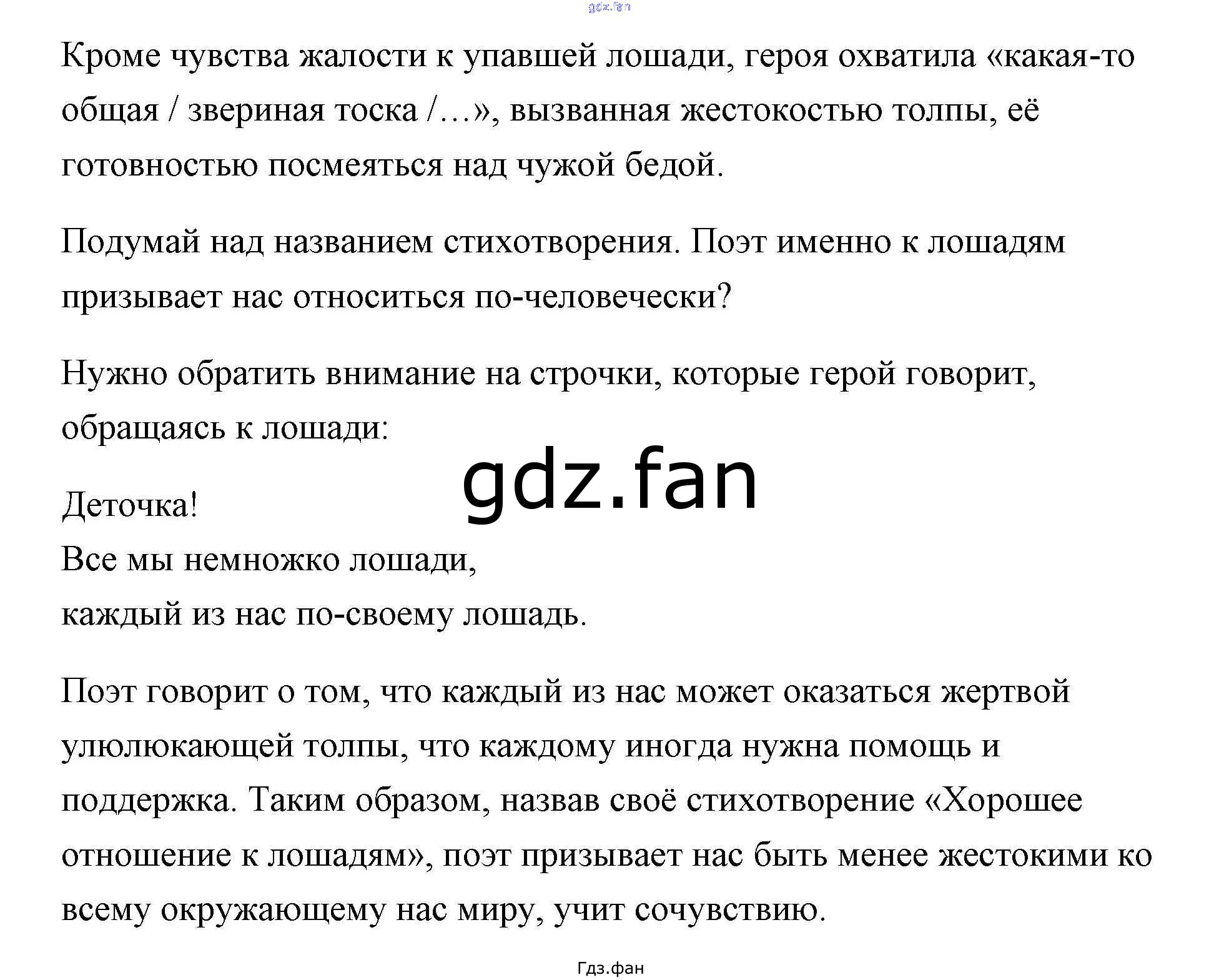 gdz.fan

Кроме чувства жалости к упавшей лошади, героя охватила «какая-то общая / звериная тоска /…», вызванная жестокостью толпы, её готовностью посмеяться над чужой бедой.

Подумай над названием стихотворения. Поэт именно к лошадям призывает нас относиться по-человечески?

Нужно обратить внимание на строчки, которые герой говорит, обращаясь к лошади:

gdz.fan

Деточка!
Все мы немножко лошади,
каждый из нас по-своему лошадь.

Поэт говорит о том, что каждый из нас может оказаться жертвой улюлюкающей толпы, что каждому иногда нужна помощь и поддержка. Таким образом, назвав своё стихотворение «Хорошее отношение к лошадям», поэт призывает нас быть менее жестокими ко всему окружающему нас миру, учит сочувствию.

Гдз.фан